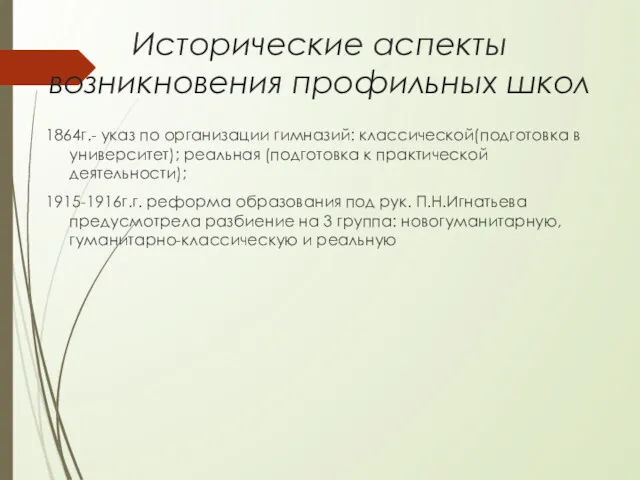 Исторические аспекты возникновения профильных школ

1864г.- указ по организации гимназий: классической(подготовка в университет); реальная (подготовка к практической деятельности);

1915-1916г.г. реформа образования под рук. П.Н.Игнатьева предусмотрела разбиение на 3 группа: новогуманитарную, гуманитарно-классическую и реальную